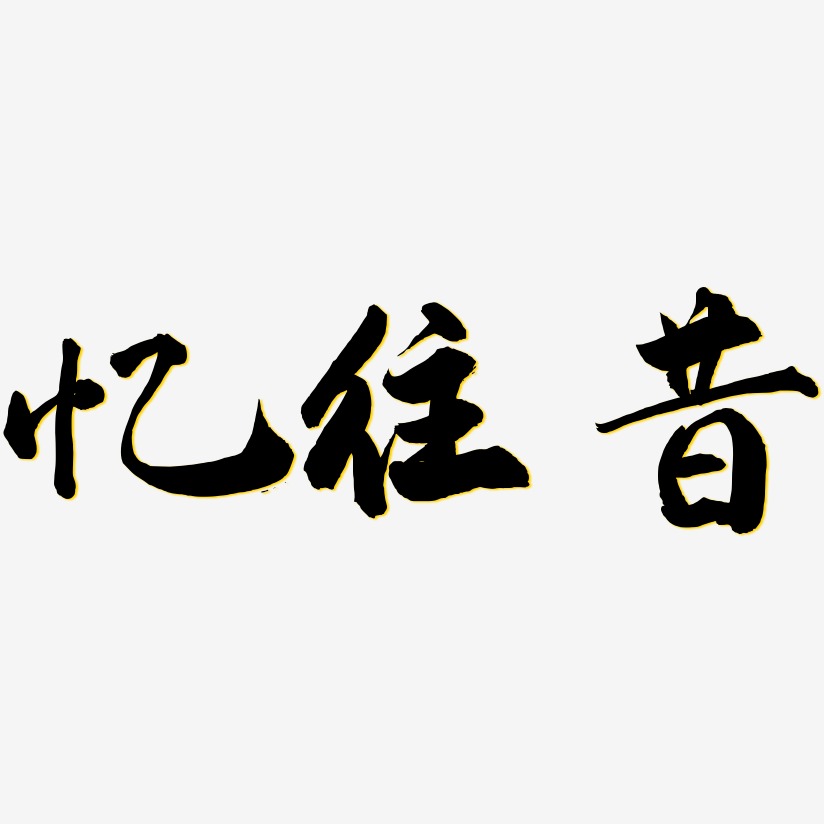 忆往昔